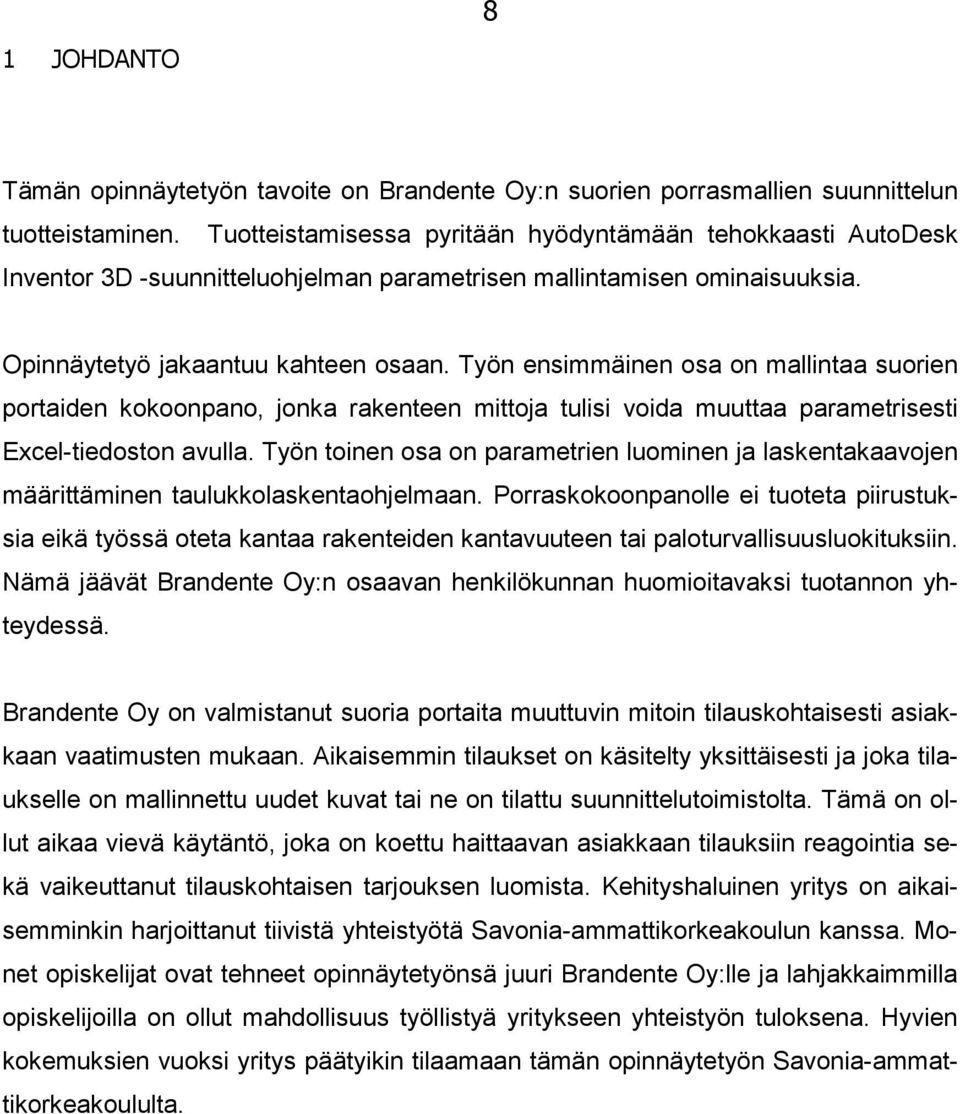 8

1 JOHDANTO

Tämän opinnäytetyön tavoite on Brandente Oy:n suorien porrasmallien suunnittelun tuotteistaminen. Tuotteistamisessa pyritään hyödyntämään tehokkaasti AutoDesk Inventor 3D -suunnitteluohjelman parametrisen mallintamisen ominaisuuksia.

Opinnäytetyö jakaantuu kahteen osaan. Työn ensimmäinen osa on mallintaa suorien portaiden kokoonpano, jonka rakenteen mittoja tulisi voida muuttaa parametrisesti Excel-tiedoston avulla. Työn toinen osa on parametrien luominen ja laskentakaavojen määrittäminen taulukkolaskentaohjelmaan. Porraskokoonpanolle ei tuoteta piirustuksia eikä työssä oteta kantaa rakenteiden kantavuuteen tai paloturvallisuusluokituksiin. Nämä jäävät Brandente Oy:n osaavan henkilökunnan huomioitavaksi tuotannon yhteydessä.

Brandente Oy on valmistanut suoria portaita muuttuvin mitoin tilauskohtaisesti asiakkaan vaatimusten mukaan. Aikaisemmin tilaukset on käsitelty yksittäisesti ja joka tilaukselle on mallinnettu uudet kuvat tai ne on tilattu suunnittelutoimistolta. Tämä on ollut aikaa vievä käytäntö, joka on koettu haittaavan asiakkaan tilauksiin reagointia sekä vaikeuttanut tilauskohtaisen tarjouksen luomista. Kehityshaluinen yritys on aikaisemminkin harjoittanut tiivistä yhteistyötä Savonia-ammattikorkeakoulun kanssa. Monet opiskelijat ovat tehneet opinnäytetyönsä juuri Brandente Oy:lle ja lahjakkaimmilla opiskelijoilla on ollut mahdollisuus työllistyä yritykseen yhteistyön tuloksena. Hyvien kokemuksien vuoksi yritys päätyikin tilaamaan tämän opinnäytetyön Savonia-ammattikorkeakoululta.